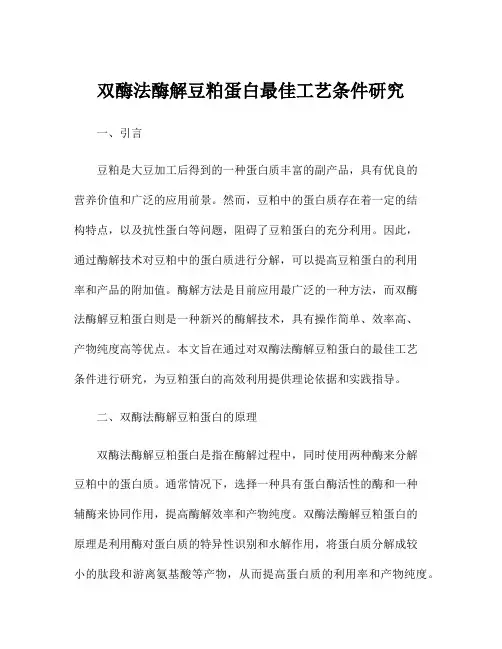 双酶法酶解豆粕蛋白最佳工艺条件研究

一、引言

豆粕是大豆加工后得到的一种蛋白质丰富的副产品，具有优良的营养价值和广泛的应用前景。然而，豆粕中的蛋白质存在着一定的结构特点，以及抗性蛋白等问题，阻碍了豆粕蛋白的充分利用。因此，通过酶解技术对豆粕中的蛋白质进行分解，可以提高豆粕蛋白的利用率和产品的附加值。酶解方法是目前应用最广泛的一种方法，而双酶法酶解豆粕蛋白则是一种新兴的酶解技术，具有操作简单、效率高、产物纯度高等优点。本文旨在通过对双酶法酶解豆粕蛋白的最佳工艺条件进行研究，为豆粕蛋白的高效利用提供理论依据和实践指导。

二、双酶法酶解豆粕蛋白的原理

双酶法酶解豆粕蛋白是指在酶解过程中，同时使用两种酶来分解豆粕中的蛋白质。通常情况下，选择一种具有蛋白酶活性的酶和一种辅酶来协同作用，提高酶解效率和产物纯度。双酶法酶解豆粕蛋白的原理是利用酶对蛋白质的特异性识别和水解作用，将蛋白质分解成较小的肽段和游离氨基酸等产物，从而提高蛋白质的利用率和产物纯度。